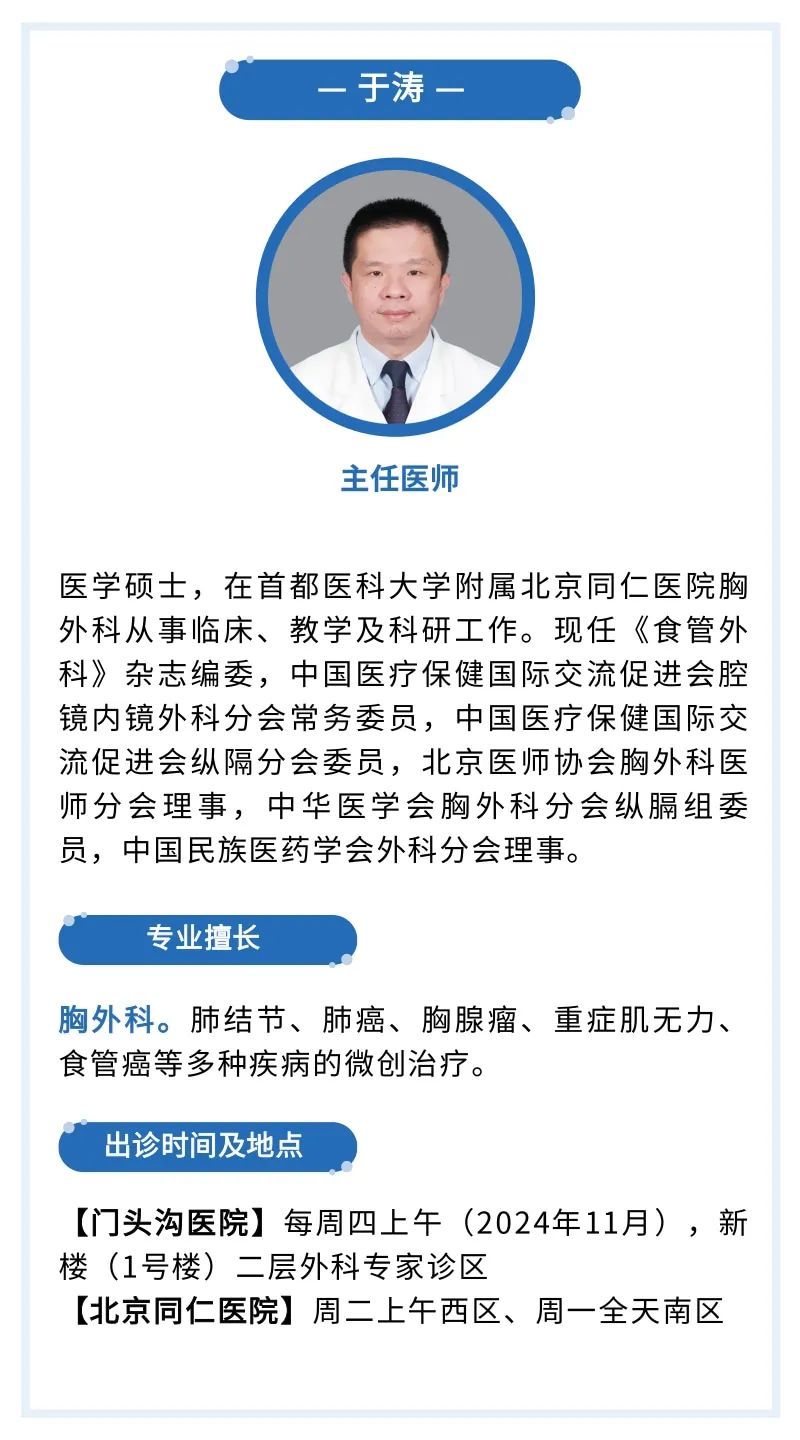 — 于涛 —

主任医师

医学硕士，在首都医科大学附属北京同仁医院胸外科从事临床、教学及科研工作。现任《食管外科》杂志编委，中国医疗保健国际交流促进会腔镜内镜外科分会常务委员，中国医疗保健国际交流促进会纵隔分会委员，北京医师协会胸外科医师分会理事，中华医学会胸外科分会纵膈组委员，中国民族医药学会外科分会理事。

专业擅长

胸外科。肺结节、肺癌、胸腺瘤、重症肌无力、食管癌等多种疾病的微创治疗。

出诊时间及地点

【门头沟医院】每周四上午（2024年11月），新楼（1号楼）二层外科专家诊区
【北京同仁医院】周二上午西区、周一全天南区